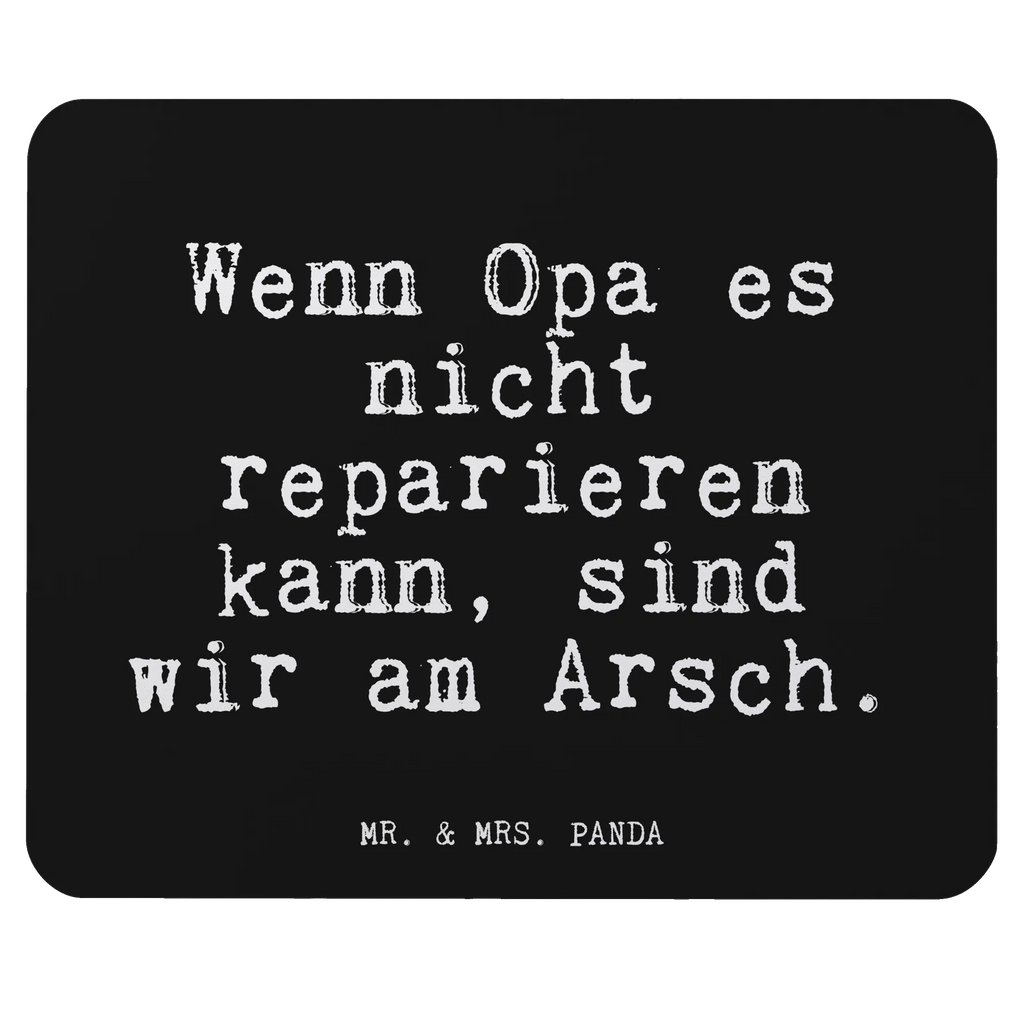 Wenn Opa es nicht reparieren kann, sind wir am Arsch.

MR. & MRS. PANDA